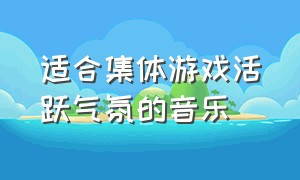 适合集体游戏活跃气氛的音乐